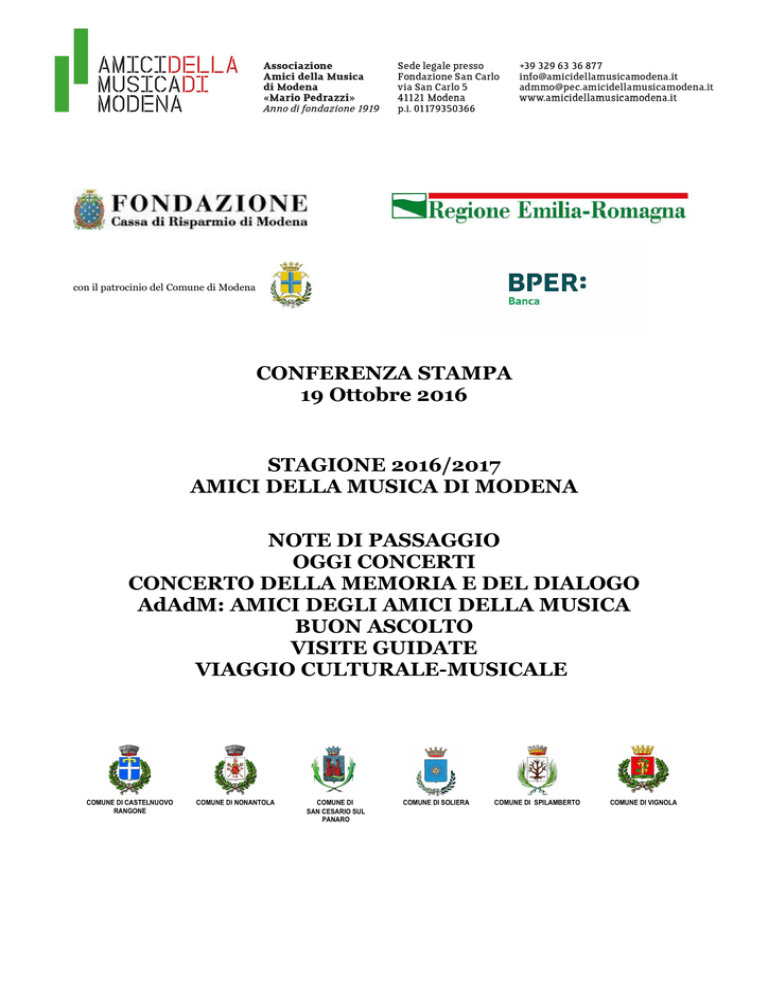 AMICIDELLA MUSICADI MODENA

Associazione
Amici della Musica
di Modena
«Mario Pedrazzi»
Anno di fondazione 1919

Sede legale presso
Fondazione San Carlo
via San Carlo 5
41121 Modena
p.i. 01179350366

+39 329 63 36 877
info@amicidellamusicamodena.it
admmo@pec.amicidellamusicamodena.it
www.amicidellamusicamodena.it

FONDAZIONE
Cassa di Risparmio di Modena

Regione Emilia-Romagna

con il patrocinio del Comune di Modena

BPER:
Banca

CONFERENZA STAMPA
19 Ottobre 2016

STAGIONE 2016/2017
AMICI DELLA MUSICA DI MODENA

NOTE DI PASSAGGIO
OGGI CONCERTI
CONCERTO DELLA MEMORIA E DEL DIALOGO
AdAdM: AMICI DEGLI AMICI DELLA MUSICA
BUON ASCOLTO
VISITE GUIDATE
VIAGGIO CULTURALE-MUSICALE

COMUNE DI CASTELNUOVO RANGONE

COMUNE DI NONANTOLA

COMUNE DI SAN CESARIO SUL PANARO

COMUNE DI SOLIERA

COMUNE DI SPILAMBERTO

COMUNE DI VIGNOLA